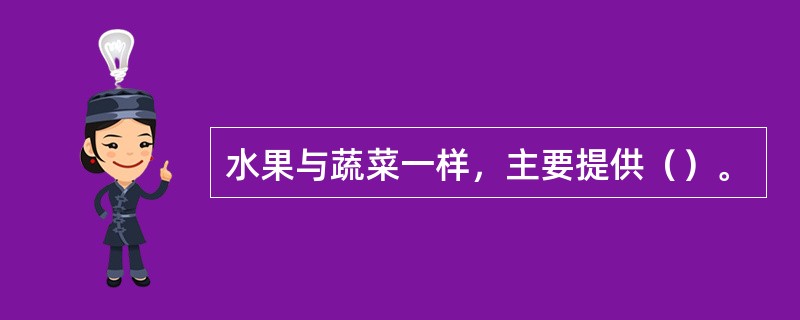 水果与蔬菜一样，主要提供（）。